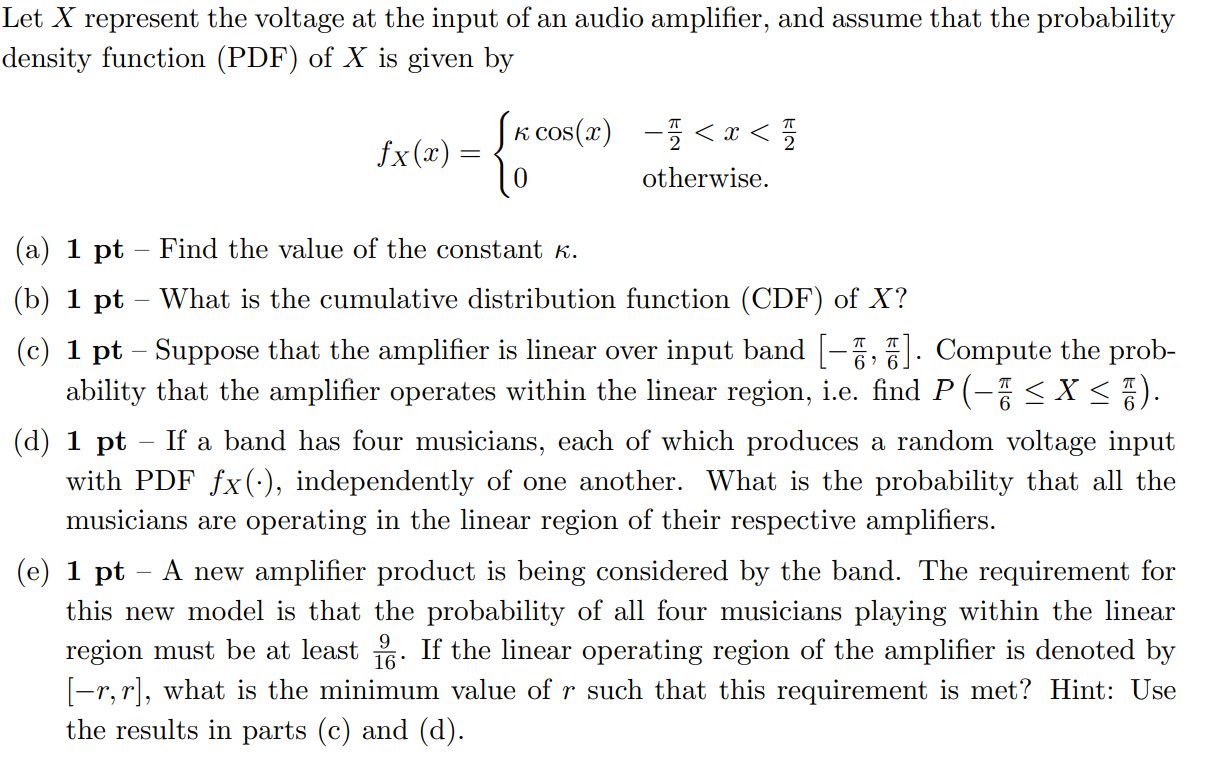 Let $X$ represent the voltage at the input of an audio amplifier, and assume that the probability density function (PDF) of $X$ is given by

$$f_X(x) = \begin{cases} \kappa \cos(x) & -\frac{\pi}{2} < x < \frac{\pi}{2} \\ 0 & \text{otherwise.} \end{cases}$$

(a) **1 pt** – Find the value of the constant $\kappa$.

(b) **1 pt** – What is the cumulative distribution function (CDF) of $X$?

(c) **1 pt** – Suppose that the amplifier is linear over input band $\left[-\frac{\pi}{6}, \frac{\pi}{6}\right]$. Compute the probability that the amplifier operates within the linear region, i.e. find $P\left(-\frac{\pi}{6} \leq X \leq \frac{\pi}{6}\right)$.

(d) **1 pt** – If a band has four musicians, each of which produces a random voltage input with PDF $f_X(\cdot)$, independently of one another. What is the probability that all the musicians are operating in the linear region of their respective amplifiers.

(e) **1 pt** – A new amplifier product is being considered by the band. The requirement for this new model is that the probability of all four musicians playing within the linear region must be at least $\frac{9}{16}$. If the linear operating region of the amplifier is denoted by $[-r, r]$, what is the minimum value of $r$ such that this requirement is met? Hint: Use the results in parts (c) and (d).